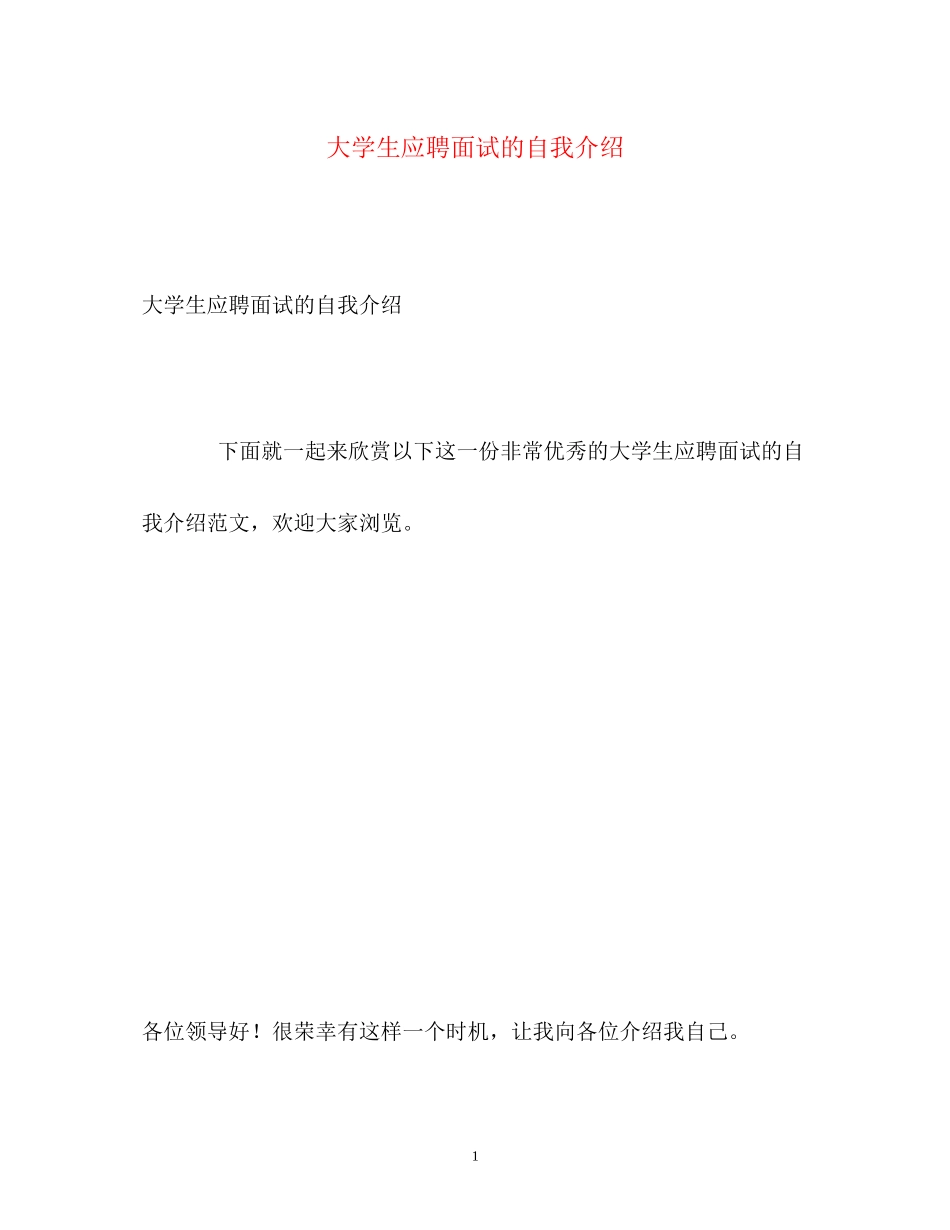 大学生应聘面试的自我介绍

大学生应聘面试的自我介绍

下面就一起来欣赏以下这一份非常优秀的大学生应聘面试的自我介绍范文，欢迎大家浏览。

各位领导好！很荣幸有这样一个时机，让我向各位介绍我自己。

1